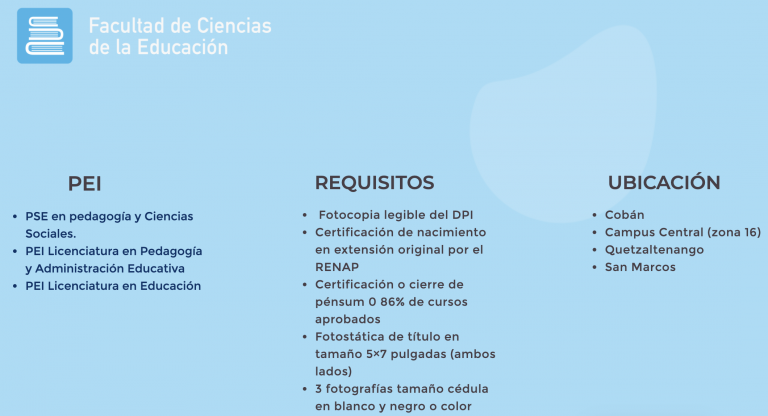 Facultad de Ciencias
de la Educación

PEI

• PSE en pedagogía y Ciencias Sociales.
• PEI Licenciatura en Pedagogía y Administración Educativa
• PEI Licenciatura en Educación

REQUISITOS

• Fotocopia legible del DPI
• Certificación de nacimiento en extensión original por el RENAP
• Certificación o cierre de pénsum 0 86% de cursos aprobados
• Fotostática de título en tamaño 5×7 pulgadas (ambos lados)
• 3 fotografías tamaño cédula en blanco y negro o color

UBICACIÓN

• Cobán
• Campus Central (zona 16)
• Quetzaltenango
• San Marcos